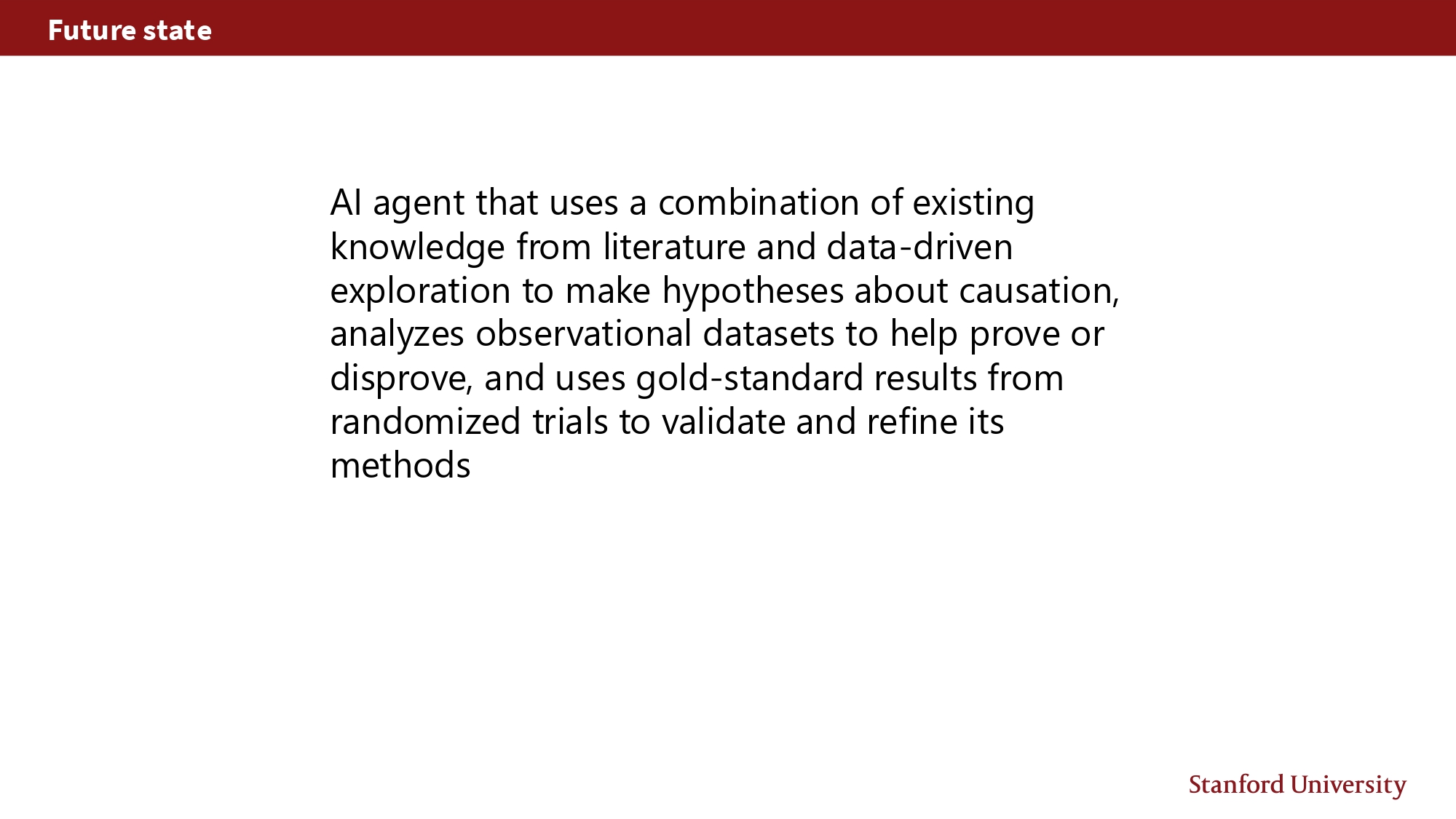 Future state

AI agent that uses a combination of existing knowledge from literature and data-driven exploration to make hypotheses about causation, analyzes observational datasets to help prove or disprove, and uses gold-standard results from randomized trials to validate and refine its methods

Stanford University